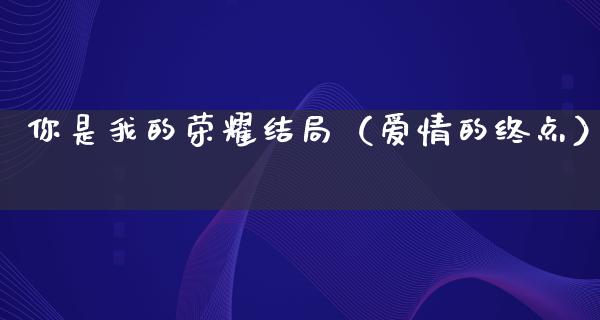 你是我的荣耀结局（爱情的终点）